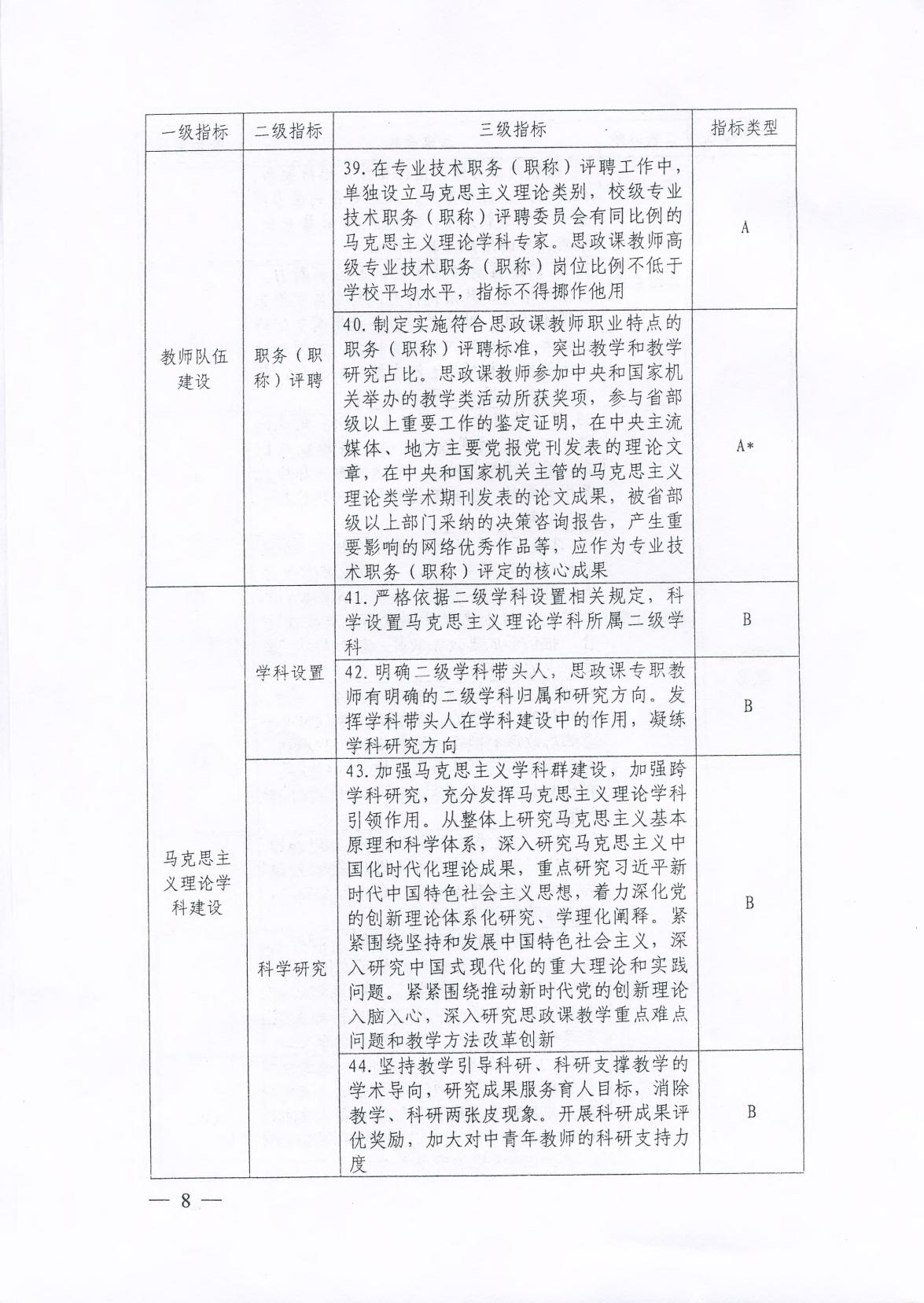 | 一级指标 | 二级指标 | 三级指标 | 指标类型 |
|---|---|---|---|
| 教师队伍建设 | 职务（职称）评聘 | 39. 在专业技术职务（职称）评聘工作中，单独设立马克思主义理论类别，校级专业技术职务（职称）评聘委员会有同比例的马克思主义理论学科专家。思政课教师高级专业技术职务（职称）岗位比例不低于学校平均水平，指标不得挪作他用 | A |
| | | 40. 制定实施符合思政课教师职业特点的职务（职称）评聘标准，突出教学和教学研究占比。思政课教师参加中央和国家机关举办的教学类活动所获奖项，参与省部级以上重要工作的鉴定证明，在中央主流媒体、地方主要党报党刊发表的理论文章，在中央和国家机关主管的马克思主义理论类学术期刊发表的论文成果，被省部级以上部门采纳的决策咨询报告，产生重要影响的网络优秀作品等，应作为专业技术职务（职称）评定的核心成果 | A* |
| 马克思主义理论学科建设 | 学科设置 | 41. 严格依据二级学科设置相关规定，科学设置马克思主义理论学科所属二级学科 | B |
| | | 42. 明确二级学科带头人，思政课专职教师有明确的二级学科归属和研究方向。发挥学科带头人在学科建设中的作用，凝练学科研究方向 | B |
| | 科学研究 | 43. 加强马克思主义学科群建设，加强跨学科研究，充分发挥马克思主义理论学科引领作用。从整体上研究马克思主义基本原理和科学体系，深入研究马克思主义中国化时代化理论成果，重点研究习近平新时代中国特色社会主义思想，着力深化党的创新理论体系化研究、学理化阐释。紧紧围绕坚持和发展中国特色社会主义，深入研究中国式现代化的重大理论和实践问题。紧紧围绕推动新时代党的创新理论入脑入心，深入研究思政课教学重点难点问题和教学方法改革创新 | B |
| | | 44. 坚持教学引导科研、科研支撑教学的学术导向，研究成果服务育人目标，消除教学、科研两张皮现象。开展科研成果评优奖励，加大对中青年教师的科研支持力度 | B |

— 8 —